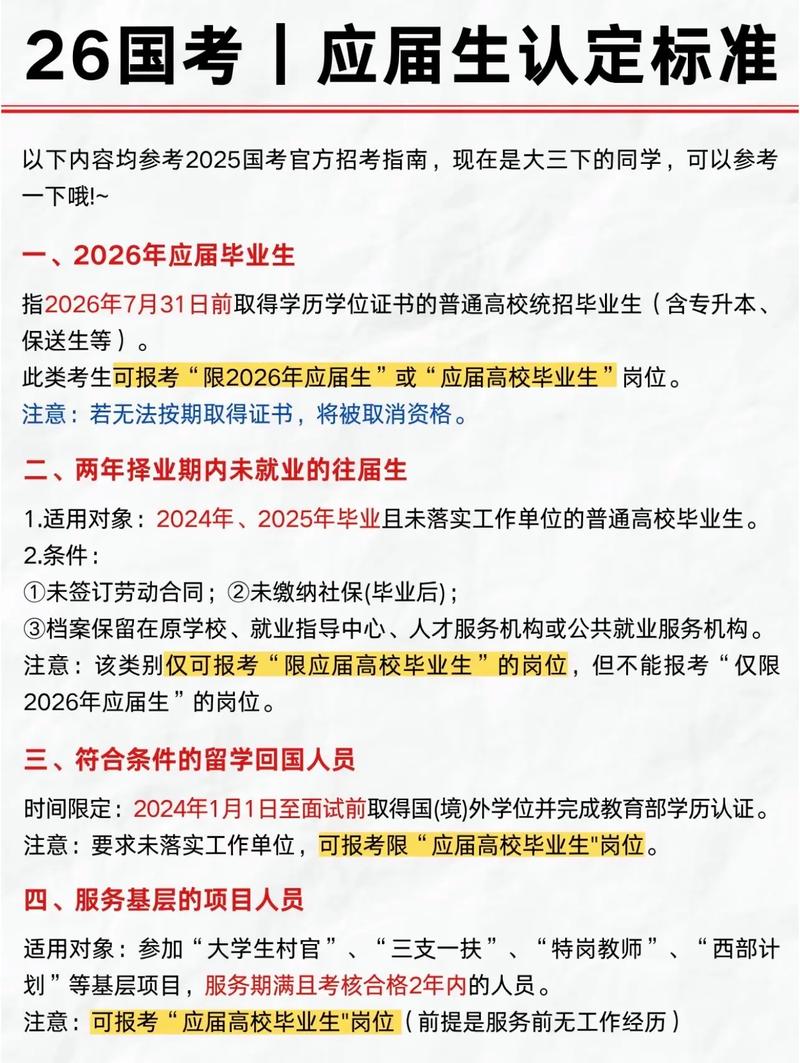 26国考丨应届生认定标准

以下内容均参考2025国考官方招考指南，现在是大三下的同学，可以参考一下哦!~

一、2026年应届毕业生

指2026年7月31日前取得学历学位证书的普通高校统招毕业生（含专升本、保送生等）。
此类考生可报考“限2026年应届生”或“应届高校毕业生”岗位。
注意：若无法按期取得证书，将被取消资格。

二、两年择业期内未就业的往届生

1.适用对象：2024年、2025年毕业且未落实工作单位的普通高校毕业生。
2.条件：
①未签订劳动合同；②未缴纳社保(毕业后)；
③档案保留在原学校、就业指导中心、人才服务机构或公共就业服务机构。
注意：该类别仅可报考“限应届高校毕业生”的岗位，但不能报考“仅限2026年应届生”的岗位。

三、符合条件的留学回国人员

时间限定：2024年1月1日至面试前取得国(境)外学位并完成教育部学历认证。
注意：要求未落实工作单位，可报考限“应届高校毕业生"岗位。

四、服务基层的项目人员

适用对象：参加“大学生村官”、“三支一扶”、“特岗教师”、“西部计划”等基层项目，服务期满且考核合格2年内的人员。
注意：可报考“应届高校毕业生"岗位（前提是服务前无工作经历）